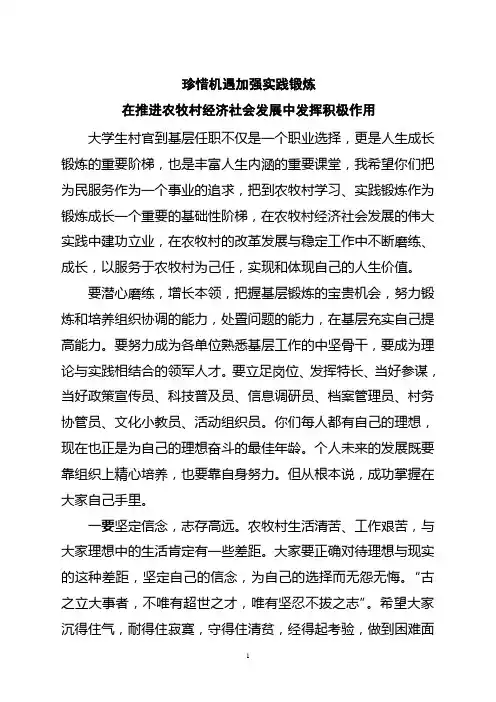 珍惜机遇加强实践锻炼

在推进农牧村经济社会发展中发挥积极作用

大学生村官到基层任职不仅是一个职业选择，更是人生成长锻炼的重要阶梯，也是丰富人生内涵的重要课堂，我希望你们把为民服务作为一个事业的追求，把到农牧村学习、实践锻炼作为锻炼成长一个重要的基础性阶梯，在农牧村经济社会发展的伟大实践中建功立业，在农牧村的改革发展与稳定工作中不断磨练、成长，以服务于农牧村为己任，实现和体现自己的人生价值。

要潜心磨练，增长本领，把握基层锻炼的宝贵机会，努力锻炼和培养组织协调的能力，处置问题的能力，在基层充实自己提高能力。要努力成为各单位熟悉基层工作的中坚骨干，要成为理论与实践相结合的领军人才。要立足岗位、发挥特长、当好参谋，当好政策宣传员、科技普及员、信息调研员、档案管理员、村务协管员、文化小教员、活动组织员。你们每人都有自己的理想，现在也正是为自己的理想奋斗的最佳年龄。个人未来的发展既要靠组织上精心培养，也要靠自身努力。但从根本说，成功掌握在大家自己手里。

一要坚定信念，志存高远。农牧村生活清苦、工作艰苦，与大家理想中的生活肯定有一些差距。大家要正确对待理想与现实的这种差距，坚定自己的信念，为自己的选择而无怨无悔。“古之立大事者，不唯有超世之才，唯有坚忍不拔之志”。希望大家沉得住气，耐得住寂寞，守得住清贫，经得起考验，做到困难面

1